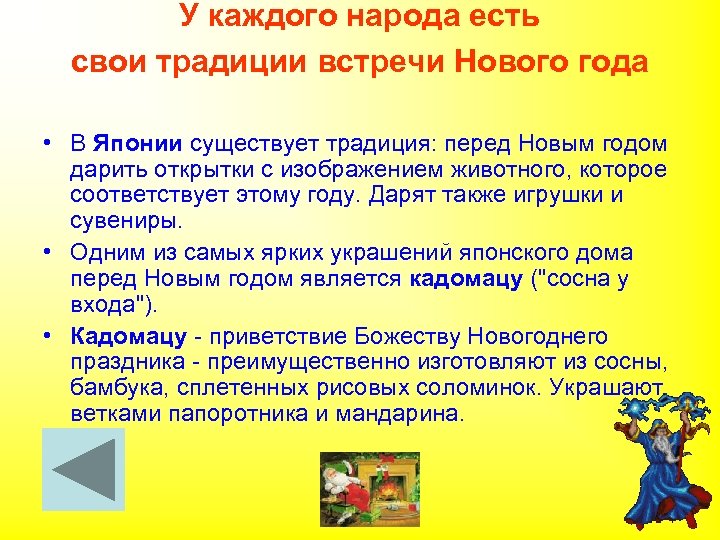 У каждого народа есть
свои традиции встречи Нового года

• В Японии существует традиция: перед Новым годом дарить открытки с изображением животного, которое соответствует этому году. Дарят также игрушки и сувениры.

• Одним из самых ярких украшений японского дома перед Новым годом является кадомацу ("сосна у входа").

• Кадомацу - приветствие Божеству Новогоднего праздника - преимущественно изготовляют из сосны, бамбука, сплетенных рисовых соломинок. Украшают ветками папоротника и мандарина.